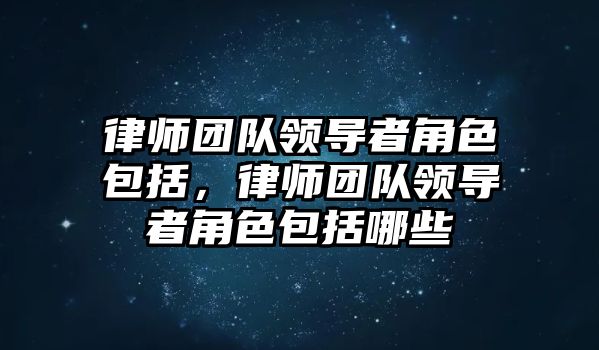 律师团队领导者角色包括，律师团队领导者角色包括哪些